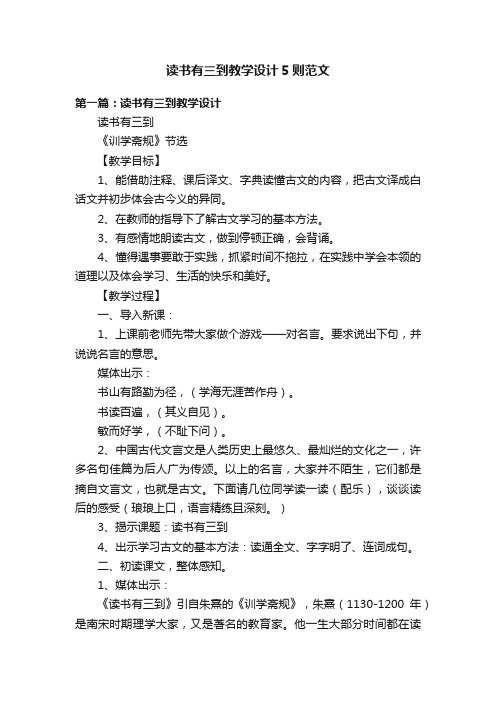 读书有三到教学设计5则范文

第一篇：读书有三到教学设计

读书有三到

《训学斋规》节选

【教学目标】

1、能借助注释、课后译文、字典读懂古文的内容，把古文译成白话文并初步体会古今义的异同。

2、在教师的指导下了解古文学习的基本方法。

3、有感情地朗读古文，做到停顿正确，会背诵。

4、懂得遇事要敢于实践，抓紧时间不拖拉，在实践中学会本领的道理以及体会学习、生活的快乐和美好。

【教学过程】

一、导入新课：

1、上课前老师先带大家做个游戏——对名言。要求说出下句，并说说名言的意思。

媒体出示：

书山有路勤为径，（学海无涯苦作舟）。

书读百遍，（其义自见）。

敏而好学，（不耻下问）。

2、中国古代文言文是人类历史上最悠久、最灿烂的文化之一，许多名句佳篇为后人广为传颂。以上的名言，大家并不陌生，它们都是摘自文言文，也就是古文。下面请几位同学读一读（配乐），谈谈读后的感受（琅琅上口，语言精练且深刻。）

3、揭示课题：读书有三到

4、出示学习古文的基本方法：读通全文、字字明了、连词成句。

二、初读课文，整体感知。

1、媒体出示：

《读书有三到》引自朱熹的《训学斋规》，朱熹（1130-1200年）是南宋时期理学大家，又是著名的教育家。他一生大部分时间都在读